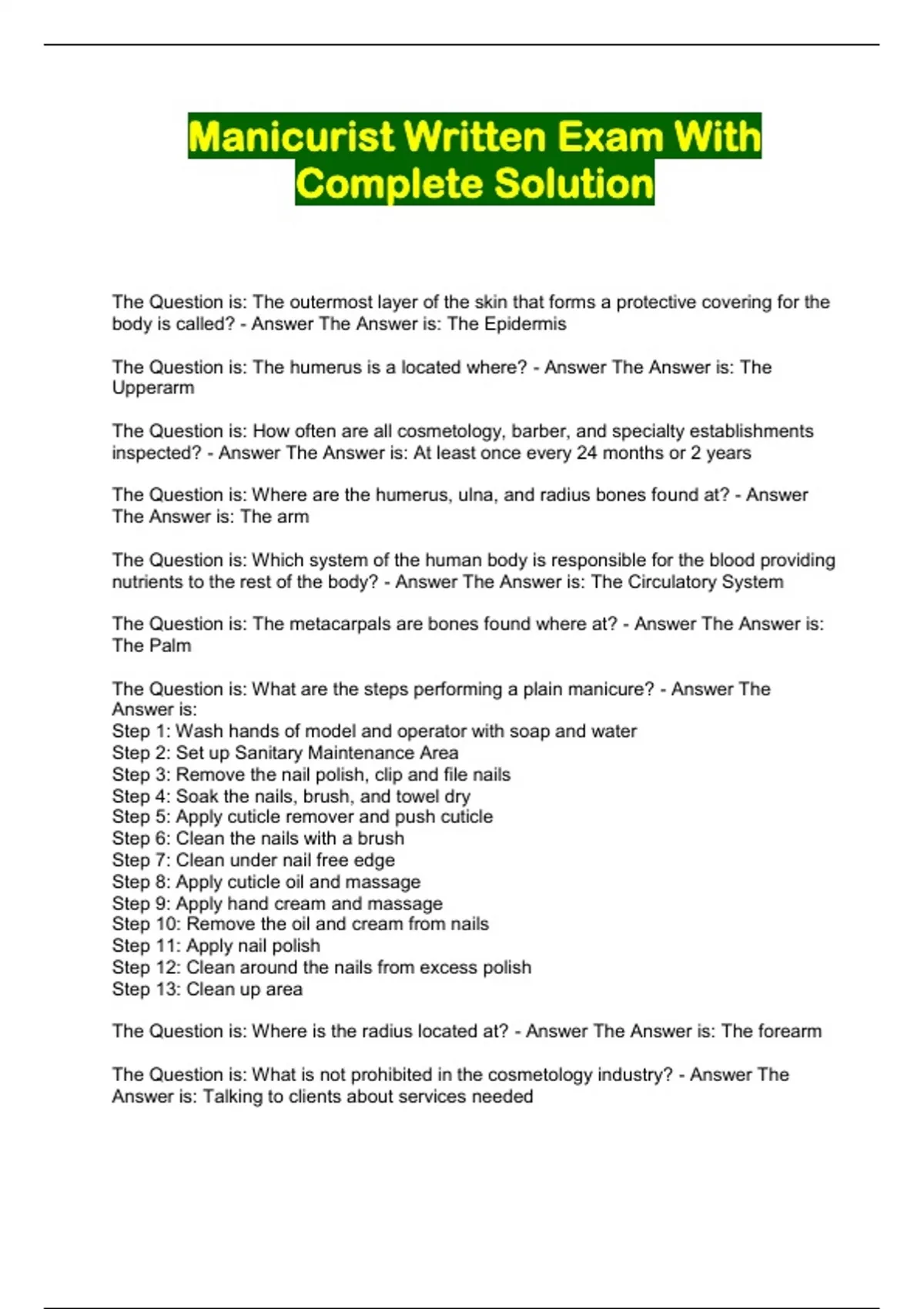 Manicurist Written Exam With Complete Solution

The Question is: The outermost layer of the skin that forms a protective covering for the body is called? - Answer The Answer is: The Epidermis

The Question is: The humerus is a located where? - Answer The Answer is: The Upperarm

The Question is: How often are all cosmetology, barber, and specialty establishments inspected? - Answer The Answer is: At least once every 24 months or 2 years

The Question is: Where are the humerus, ulna, and radius bones found at? - Answer The Answer is: The arm

The Question is: Which system of the human body is responsible for the blood providing nutrients to the rest of the body? - Answer The Answer is: The Circulatory System

The Question is: The metacarpals are bones found where at? - Answer The Answer is: The Palm

The Question is: What are the steps performing a plain manicure? - Answer The Answer is:
Step 1: Wash hands of model and operator with soap and water
Step 2: Set up Sanitary Maintenance Area
Step 3: Remove the nail polish, clip and file nails
Step 4: Soak the nails, brush, and towel dry
Step 5: Apply cuticle remover and push cuticle
Step 6: Clean the nails with a brush
Step 7: Clean under nail free edge
Step 8: Apply cuticle oil and massage
Step 9: Apply hand cream and massage
Step 10: Remove the oil and cream from nails
Step 11: Apply nail polish
Step 12: Clean around the nails from excess polish
Step 13: Clean up area

The Question is: Where is the radius located at? - Answer The Answer is: The forearm

The Question is: What is not prohibited in the cosmetology industry? - Answer The Answer is: Talking to clients about services needed